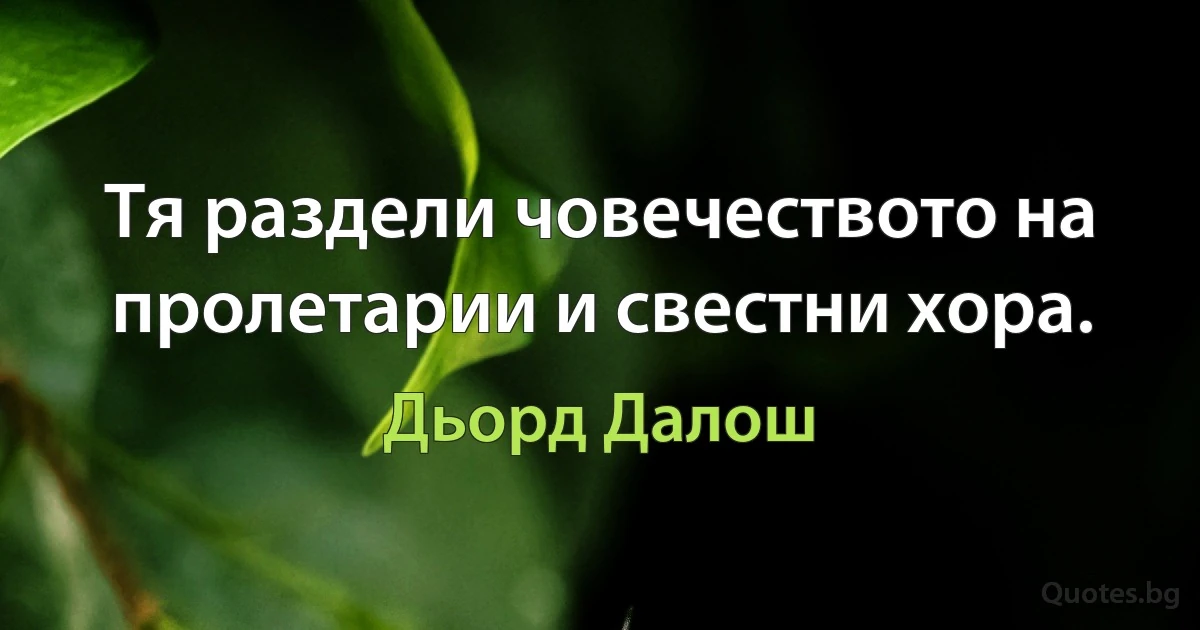 Тя раздели човечеството на пролетарии и свестни хора.

Дьорд Далош

Quotes.bg